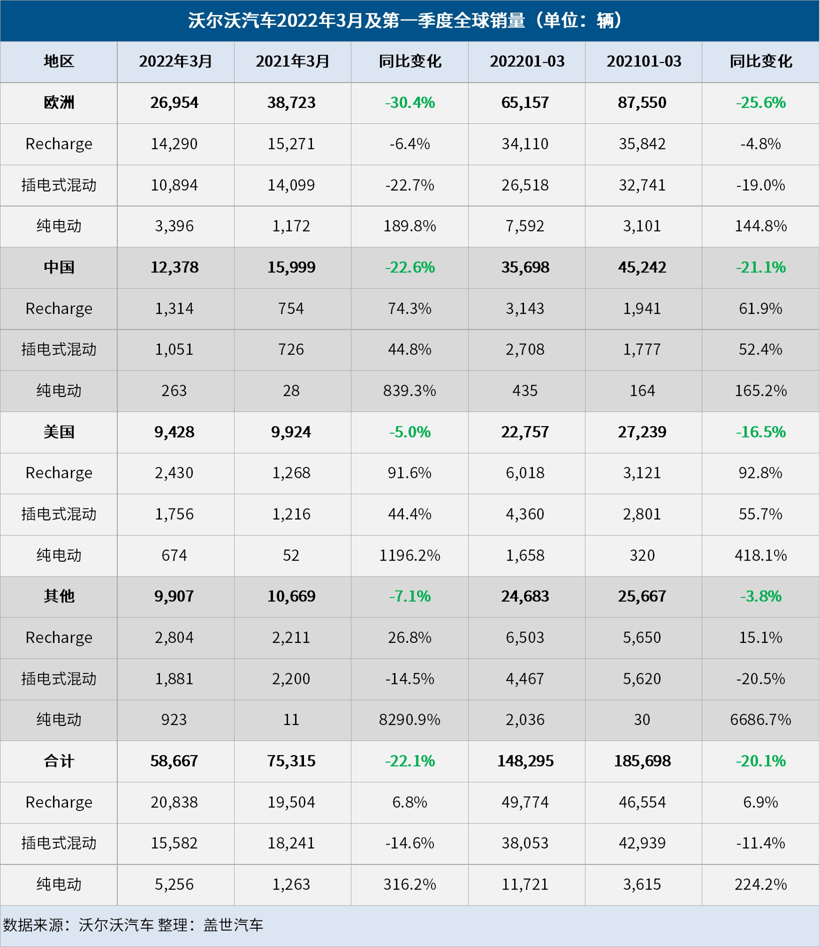 沃尔沃汽车2022年3月及第一季度全球销量（单位：辆）

| 地区 | 2022年3月 | 2021年3月 | 同比变化 | 202201-03 | 202101-03 | 同比变化 |
|---|---|---|---|---|---|---|
| 欧洲 | 26,954 | 38,723 | -30.4% | 65,157 | 87,550 | -25.6% |
| Recharge | 14,290 | 15,271 | -6.4% | 34,110 | 35,842 | -4.8% |
| 插电式混动 | 10,894 | 14,099 | -22.7% | 26,518 | 32,741 | -19.0% |
| 纯电动 | 3,396 | 1,172 | 189.8% | 7,592 | 3,101 | 144.8% |
| 中国 | 12,378 | 15,999 | -22.6% | 35,698 | 45,242 | -21.1% |
| Recharge | 1,314 | 754 | 74.3% | 3,143 | 1,941 | 61.9% |
| 插电式混动 | 1,051 | 726 | 44.8% | 2,708 | 1,777 | 52.4% |
| 纯电动 | 263 | 28 | 839.3% | 435 | 164 | 165.2% |
| 美国 | 9,428 | 9,924 | -5.0% | 22,757 | 27,239 | -16.5% |
| Recharge | 2,430 | 1,268 | 91.6% | 6,018 | 3,121 | 92.8% |
| 插电式混动 | 1,756 | 1,216 | 44.4% | 4,360 | 2,801 | 55.7% |
| 纯电动 | 674 | 52 | 1196.2% | 1,658 | 320 | 418.1% |
| 其他 | 9,907 | 10,669 | -7.1% | 24,683 | 25,667 | -3.8% |
| Recharge | 2,804 | 2,211 | 26.8% | 6,503 | 5,650 | 15.1% |
| 插电式混动 | 1,881 | 2,200 | -14.5% | 4,467 | 5,620 | -20.5% |
| 纯电动 | 923 | 11 | 8290.9% | 2,036 | 30 | 6686.7% |
| 合计 | 58,667 | 75,315 | -22.1% | 148,295 | 185,698 | -20.1% |
| Recharge | 20,838 | 19,504 | 6.8% | 49,774 | 46,554 | 6.9% |
| 插电式混动 | 15,582 | 18,241 | -14.6% | 38,053 | 42,939 | -11.4% |
| 纯电动 | 5,256 | 1,263 | 316.2% | 11,721 | 3,615 | 224.2% |

数据来源：沃尔沃汽车 整理：盖世汽车